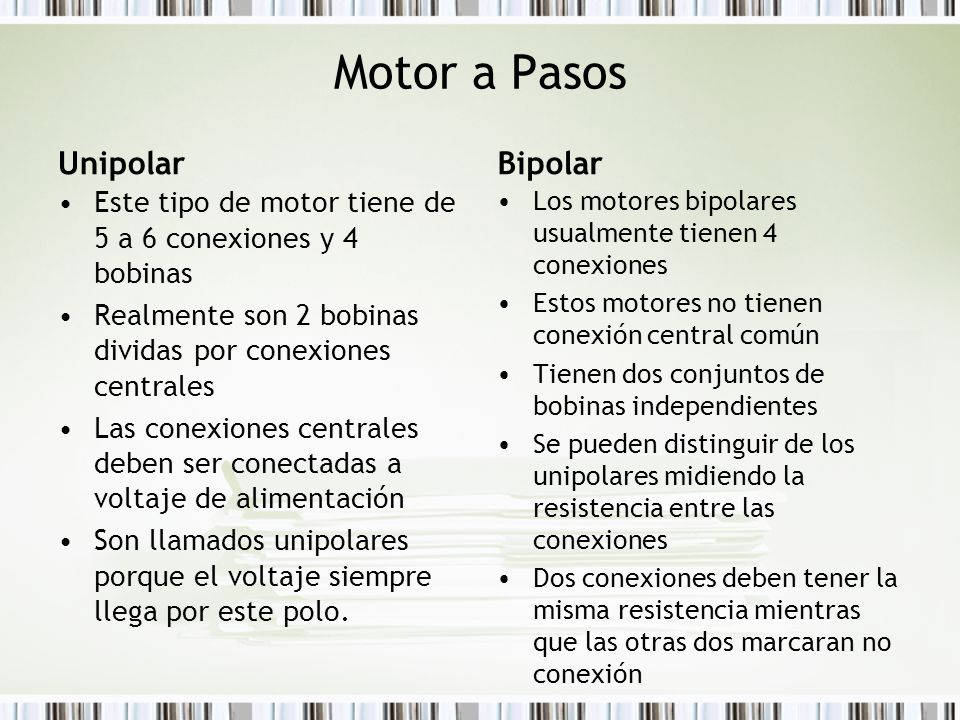 Motor a Pasos

Unipolar

• Este tipo de motor tiene de 5 a 6 conexiones y 4 bobinas
• Realmente son 2 bobinas dividas por conexiones centrales
• Las conexiones centrales deben ser conectadas a voltaje de alimentación
• Son llamados unipolares porque el voltaje siempre llega por este polo.

Bipolar

• Los motores bipolares usualmente tienen 4 conexiones
• Estos motores no tienen conexión central común
• Tienen dos conjuntos de bobinas independientes
• Se pueden distinguir de los unipolares midiendo la resistencia entre las conexiones
• Dos conexiones deben tener la misma resistencia mientras que las otras dos marcaran no conexión